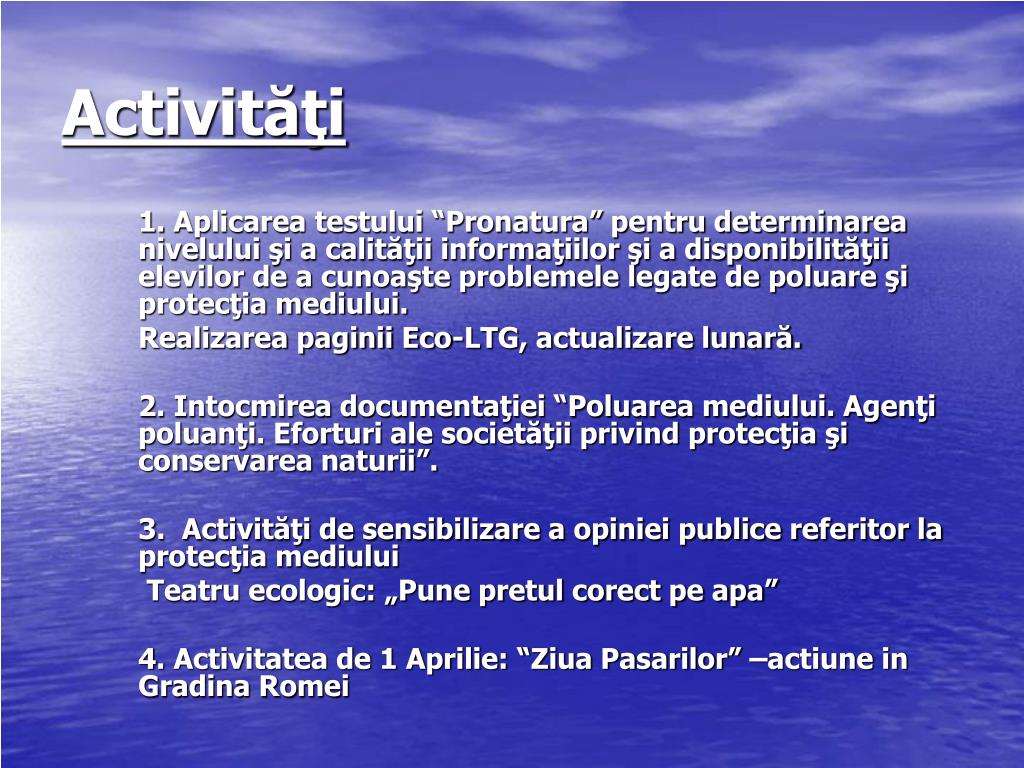 Activităţi

1. Aplicarea testului “Pronatura” pentru determinarea nivelului şi a calităţii informaţiilor şi a disponibilităţii elevilor de a cunoaşte problemele legate de poluare şi protecţia mediului.

Realizarea paginii Eco-LTG, actualizare lunară.

2. Intocmirea documentaţiei “Poluarea mediului. Agenţi poluanţi. Eforturi ale societăţii privind protecţia şi conservarea naturii”.

3. Activităţi de sensibilizare a opiniei publice referitor la protecţia mediului

Teatru ecologic: „Pune pretul corect pe apa”

4. Activitatea de 1 Aprilie: “Ziua Pasarilor” –actiune in Gradina Romei